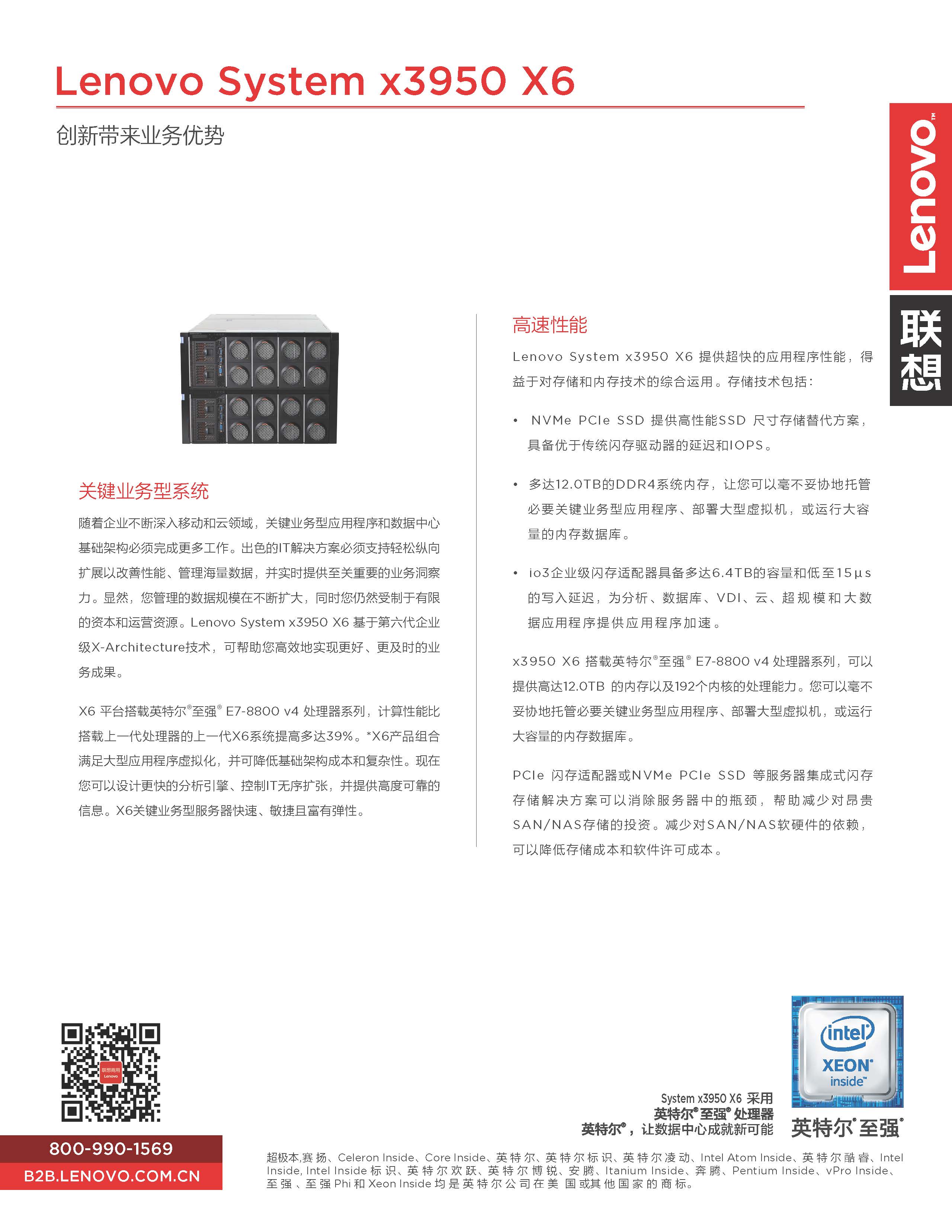 Lenovo System x3950 X6

创新带来业务优势

Lenovo™

联想

关键业务型系统

随着企业不断深入移动和云领域，关键业务型应用程序和数据中心基础架构必须完成更多工作。出色的IT解决方案必须支持轻松纵向扩展以改善性能、管理海量数据，并实时提供至关重要的业务洞察力。显然，您管理的数据规模在不断扩大，同时您仍然受制于有限的资本和运营资源。Lenovo System x3950 X6 基于第六代企业级X-Architecture技术，可帮助您高效地实现更好、更及时的业务成果。

X6 平台搭载英特尔®至强® E7-8800 v4 处理器系列，计算性能比搭载上一代处理器的上一代X6系统提高多达39%。*X6产品组合满足大型应用程序虚拟化，并可降低基础架构成本和复杂性。现在您可以设计更快的分析引擎、控制IT无序扩张，并提供高度可靠的信息。X6关键业务型服务器快速、敏捷且富有弹性。

高速性能

Lenovo System x3950 X6 提供超快的应用程序性能，得益于对存储和内存技术的综合运用。存储技术包括：

• NVMe PCIe SSD 提供高性能SSD 尺寸存储替代方案，具备优于传统闪存驱动器的延迟和IOPS。

• 多达12.0TB的DDR4系统内存，让您可以毫不妥协地托管必要关键业务型应用程序、部署大型虚拟机，或运行大容量的内存数据库。

• io3企业级闪存适配器具备多达6.4TB的容量和低至15µs的写入延迟，为分析、数据库、VDI、云、超规模和大数据应用程序提供应用程序加速。

x3950 X6 搭载英特尔®至强® E7-8800 v4 处理器系列，可以提供高达12.0TB 的内存以及192个内核的处理能力。您可以毫不妥协地托管必要关键业务型应用程序、部署大型虚拟机，或运行大容量的内存数据库。

PCIe 闪存适配器或NVMe PCIe SSD 等服务器集成式闪存存储解决方案可以消除服务器中的瓶颈，帮助减少对昂贵SAN/NAS存储的投资。减少对SAN/NAS软硬件的依赖，可以降低存储成本和软件许可成本。

联想商用 Lenovo

800-990-1569
B2B.LENOVO.COM.CN

System x3950 X6 采用
英特尔®至强® 处理器
英特尔®，让数据中心成就新可能

intel XEON® inside™
英特尔®至强®

超极本,赛扬、Celeron Inside、Core Inside、英特尔、英特尔标识、英特尔凌动、Intel Atom Inside、英特尔酷睿、Intel Inside, Intel Inside 标识、英特尔欢跃、英特尔博锐、安腾、Itanium Inside、奔腾、Pentium Inside、vPro Inside、至强、至强 Phi 和 Xeon Inside 均是英特尔公司在美国或其他国家的商标。